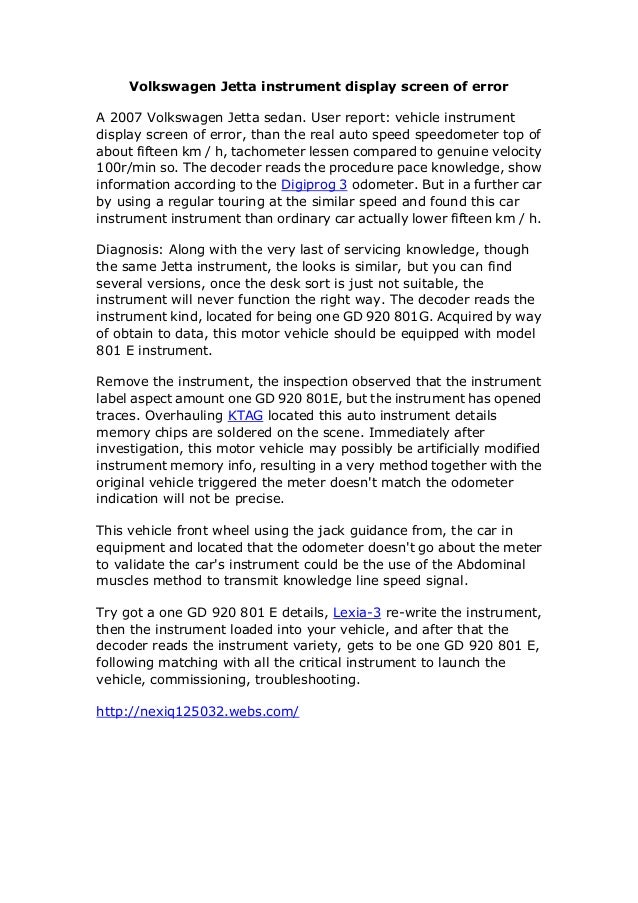 Volkswagen Jetta instrument display screen of error

A 2007 Volkswagen Jetta sedan. User report: vehicle instrument display screen of error, than the real auto speed speedometer top of about fifteen km / h, tachometer lessen compared to genuine velocity 100r/min so. The decoder reads the procedure pace knowledge, show information according to the Digiprog 3 odometer. But in a further car by using a regular touring at the similar speed and found this car instrument instrument than ordinary car actually lower fifteen km / h.

Diagnosis: Along with the very last of servicing knowledge, though the same Jetta instrument, the looks is similar, but you can find several versions, once the desk sort is just not suitable, the instrument will never function the right way. The decoder reads the instrument kind, located for being one GD 920 801G. Acquired by way of obtain to data, this motor vehicle should be equipped with model 801 E instrument.

Remove the instrument, the inspection observed that the instrument label aspect amount one GD 920 801E, but the instrument has opened traces. Overhauling KTAG located this auto instrument details memory chips are soldered on the scene. Immediately after investigation, this motor vehicle may possibly be artificially modified instrument memory info, resulting in a very method together with the original vehicle triggered the meter doesn't match the odometer indication will not be precise.

This vehicle front wheel using the jack guidance from, the car in equipment and located that the odometer doesn't go about the meter to validate the car's instrument could be the use of the Abdominal muscles method to transmit knowledge line speed signal.

Try got a one GD 920 801 E details, Lexia-3 re-write the instrument, then the instrument loaded into your vehicle, and after that the decoder reads the instrument variety, gets to be one GD 920 801 E, following matching with all the critical instrument to launch the vehicle, commissioning, troubleshooting.

http://nexiq125032.webs.com/